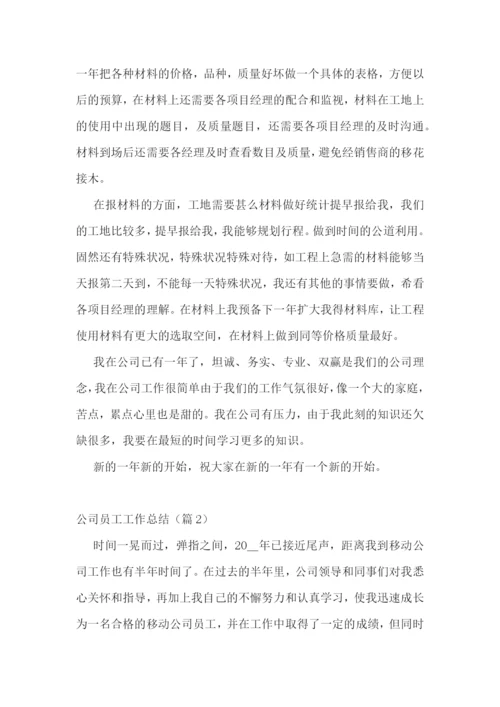 一年把各种材料的价格，品种，质量好坏做一个具体的表格，方便以后的预算，在材料上还需要各项目经理的配合和监视，材料在工地上的使用中出现的题目，及质量题目，还需要各项目经理的及时沟通。材料到场后还需要各经理及时查看数目及质量，避免经销售商的移花接木。

在报材料的方面，工地需要甚么材料做好统计提早报给我，我们的工地比较多，提早报给我，我能够规划行程。做到时间的公道利用。固然还有特殊状况，特殊状况特殊对待，如工程上急需的材料能够当天报第二天到，不能每一天特殊状况，我还有其他的事情要做，希看各项目经理的理解。在材料上我预备下一年扩大我得材料库，让工程使用材料有更大的选取空间，在材料上做到同等价格质量最好。

我在公司已有一年了，坦诚、务实、专业、双赢是我们的公司理念，我在公司工作很简单由于我们的工作气氛很好，像一个大的家庭，苦点，累点心里也是甜的。我在公司有压力，由于我此刻的知识还欠缺很多，我要在最短的时间学习更多的知识。

新的一年新的开始，祝大家在新的一年有一个新的开始。

公司员工工作总结（篇2）

时间一晃而过，弹指之间，20__年已接近尾声，距离我到移动公司工作也有半年时间了。在过去的半年里，公司领导和同事们对我悉心关怀和指导，再加上我自己的不懈努力和认真学习，使我迅速成长为一名合格的移动公司员工，并在工作中取得了一定的成绩，但同时